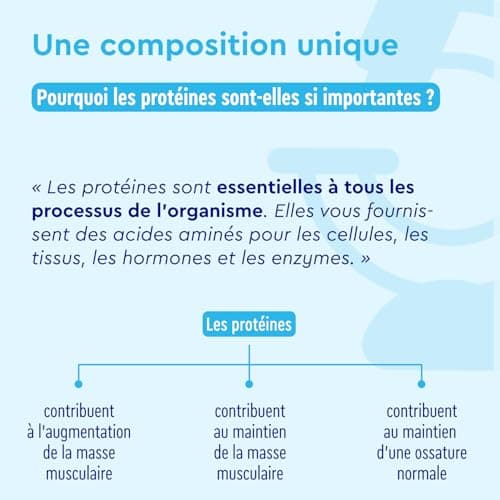 Une composition unique

Pourquoi les protéines sont-elles si importantes ?

« Les protéines sont essentielles à tous les processus de l'organisme. Elles vous fournissent des acides aminés pour les cellules, les tissus, les hormones et les enzymes. »

Les protéines

contribuent à l'augmentation de la masse musculaire

contribuent au maintien de la masse musculaire

contribuent au maintien d'une ossature normale